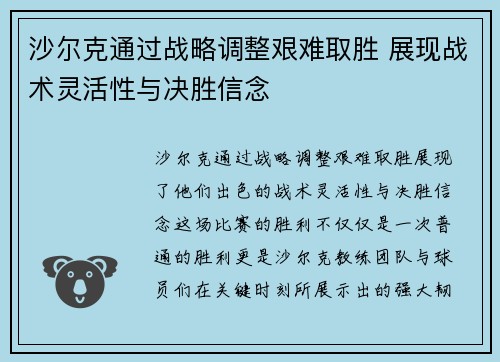 沙尔克通过战略调整艰难取胜 展现战术灵活性与决胜信念

沙尔克通过战略调整艰难取胜展现了他们出色的战术灵活性与决胜信念这场比赛的胜利不仅仅是一次普通的胜利更是沙尔克教练团队与球员们在关键时刻所展示出的强大韧